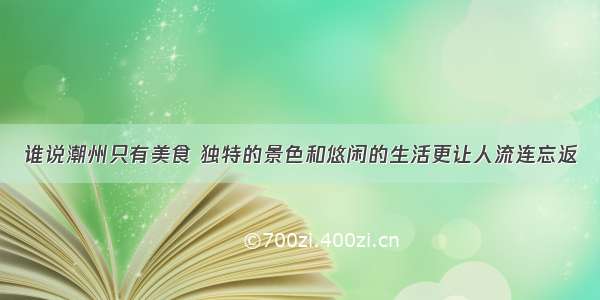 谁说潮州只有美食 独特的景色和悠闲的生活更让人流连忘返

©700zi.400zi.cn